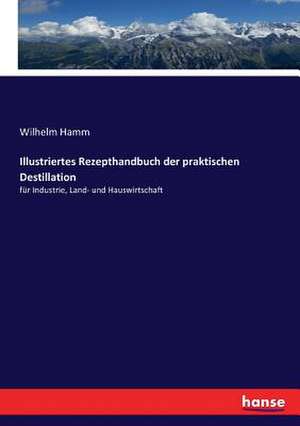 Wilhelm Hamm

Illustriertes Rezepthandbuch der praktischen Destillation

für Industrie, Land- und Hauswirtschaft

hanse